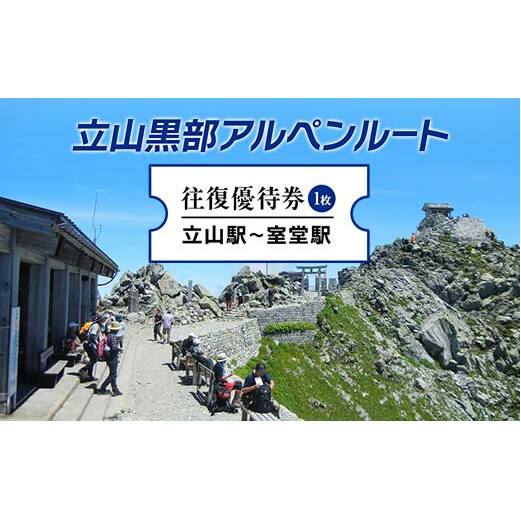 立山黒部アルペンルート

往復優待券 1枚

立山駅~室堂駅